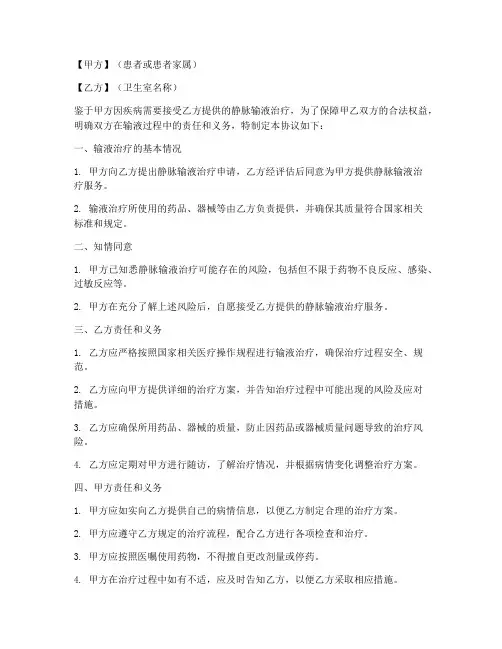 【甲方】（患者或患者家属）

【乙方】（卫生室名称）

鉴于甲方因疾病需要接受乙方提供的静脉输液治疗，为了保障甲乙双方的合法权益，明确双方在输液过程中的责任和义务，特制定本协议如下：

一、输液治疗的基本情况

1. 甲方向乙方提出静脉输液治疗申请，乙方经评估后同意为甲方提供静脉输液治疗服务。

2. 输液治疗所使用的药品、器械等由乙方负责提供，并确保其质量符合国家相关标准和规定。

二、知情同意

1. 甲方已知悉静脉输液治疗可能存在的风险，包括但不限于药物不良反应、感染、过敏反应等。

2. 甲方在充分了解上述风险后，自愿接受乙方提供的静脉输液治疗服务。

三、乙方责任和义务

1. 乙方应严格按照国家相关医疗操作规程进行输液治疗，确保治疗过程安全、规范。

2. 乙方应向甲方提供详细的治疗方案，并告知治疗过程中可能出现的风险及应对措施。

3. 乙方应确保所用药品、器械的质量，防止因药品或器械质量问题导致的治疗风险。

4. 乙方应定期对甲方进行随访，了解治疗情况，并根据病情变化调整治疗方案。

四、甲方责任和义务

1. 甲方应如实向乙方提供自己的病情信息，以便乙方制定合理的治疗方案。

2. 甲方应遵守乙方规定的治疗流程，配合乙方进行各项检查和治疗。

3. 甲方应按照医嘱使用药物，不得擅自更改剂量或停药。

4. 甲方在治疗过程中如有不适，应及时告知乙方，以便乙方采取相应措施。